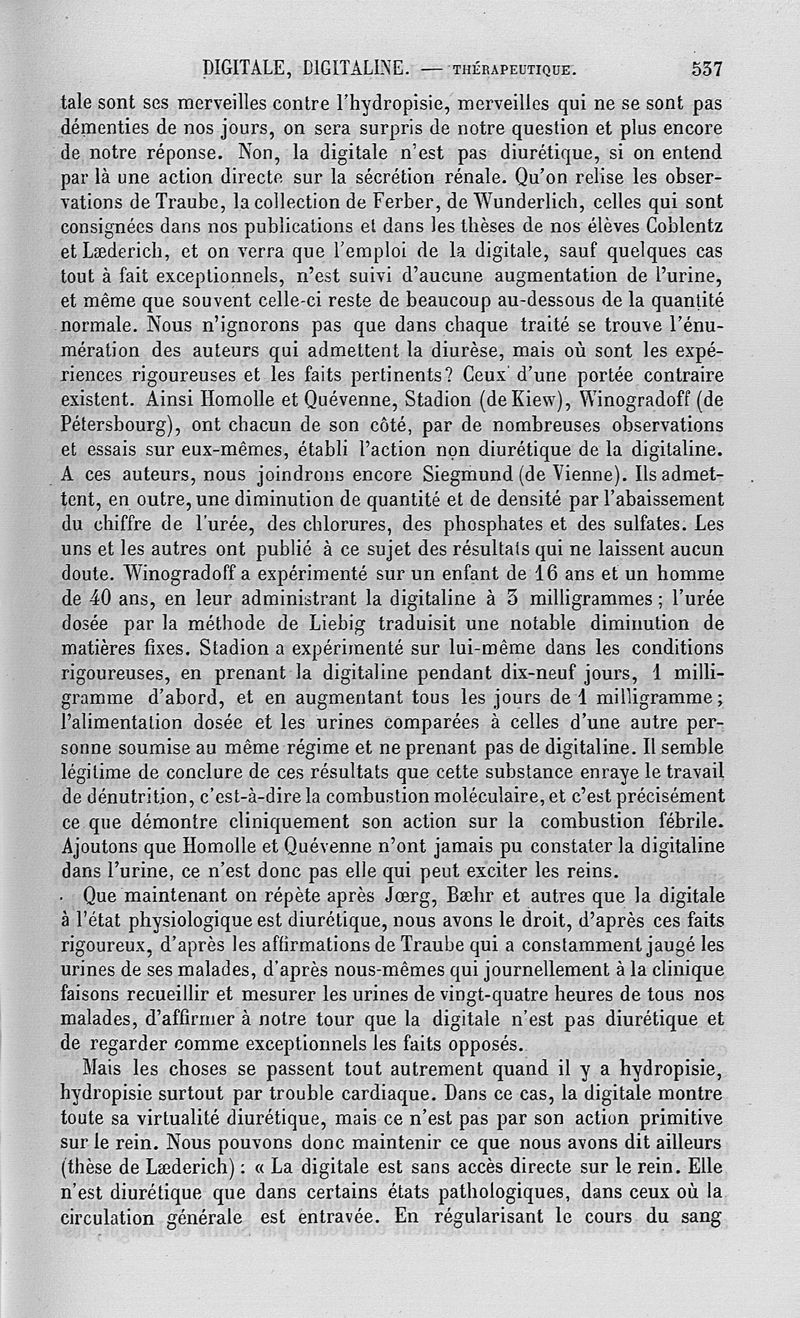 DIGITALE, DIGITALINE. — THÉRAPEUTIQUE. 537

tale sont ses merveilles contre l'hydropisie, merveilles qui ne se sont pas démenties de nos jours, on sera surpris de notre question et plus encore de notre réponse. Non, la digitale n'est pas diurétique, si on entend par là une action directe sur la sécrétion rénale. Qu'on relise les observations de Traube, la collection de Ferber, de Wunderlich, celles qui sont consignées dans nos publications et dans les thèses de nos élèves Coblentz et Læderich, et on verra que l'emploi de la digitale, sauf quelques cas tout à fait exceptionnels, n'est suivi d'aucune augmentation de l'urine, et même que souvent celle-ci reste de beaucoup au-dessous de la quantité normale. Nous n'ignorons pas que dans chaque traité se trouve l'énumération des auteurs qui admettent la diurèse, mais où sont les expériences rigoureuses et les faits pertinents? Ceux d'une portée contraire existent. Ainsi Homolle et Quévenne, Stadion (de Kiew), Winogradoff (de Pétersbourg), ont chacun de son côté, par de nombreuses observations et essais sur eux-mêmes, établi l'action non diurétique de la digitaline. A ces auteurs, nous joindrons encore Siegmund (de Vienne). Ils admettent, en outre, une diminution de quantité et de densité par l'abaissement du chiffre de l'urée, des chlorures, des phosphates et des sulfates. Les uns et les autres ont publié à ce sujet des résultats qui ne laissent aucun doute. Winogradoff a expérimenté sur un enfant de 16 ans et un homme de 40 ans, en leur administrant la digitaline à 3 milligrammes; l'urée dosée par la méthode de Liebig traduisit une notable diminution de matières fixes. Stadion a expérimenté sur lui-même dans les conditions rigoureuses, en prenant la digitaline pendant dix-neuf jours, 1 milligramme d'abord, et en augmentant tous les jours de 1 milligramme; l'alimentation dosée et les urines comparées à celles d'une autre personne soumise au même régime et ne prenant pas de digitaline. Il semble légitime de conclure de ces résultats que cette substance enraye le travail de dénutrition, c'est-à-dire la combustion moléculaire, et c'est précisément ce que démontre cliniquement son action sur la combustion fébrile. Ajoutons que Homolle et Quévenne n'ont jamais pu constater la digitaline dans l'urine, ce n'est donc pas elle qui peut exciter les reins.

Que maintenant on répète après Jœrg, Bæhr et autres que la digitale à l'état physiologique est diurétique, nous avons le droit, d'après ces faits rigoureux, d'après les affirmations de Traube qui a constamment jaugé les urines de ses malades, d'après nous-mêmes qui journellement à la clinique faisons recueillir et mesurer les urines de vingt-quatre heures de tous nos malades, d'affirmer à notre tour que la digitale n'est pas diurétique et de regarder comme exceptionnels les faits opposés.

Mais les choses se passent tout autrement quand il y a hydropisie, hydropisie surtout par trouble cardiaque. Dans ce cas, la digitale montre toute sa virtualité diurétique, mais ce n'est pas par son action primitive sur le rein. Nous pouvons donc maintenir ce que nous avons dit ailleurs (thèse de Læderich): « La digitale est sans accès directe sur le rein. Elle n'est diurétique que dans certains états pathologiques, dans ceux où la circulation générale est entravée. En régularisant le cours du sang